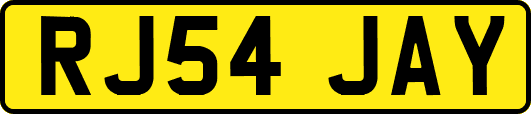 RJ54 JAY